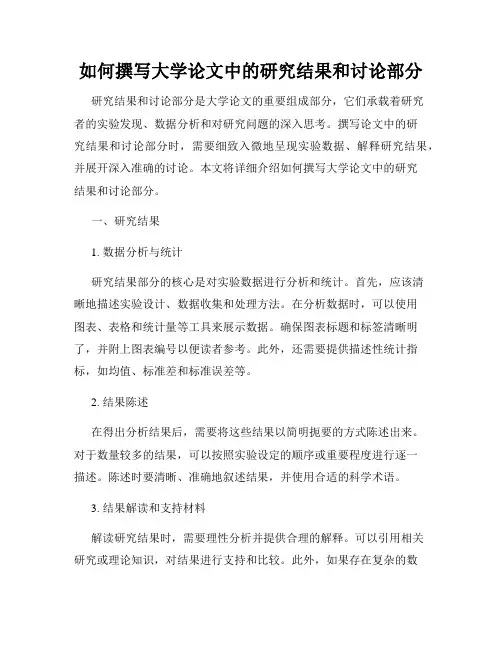 如何撰写大学论文中的研究结果和讨论部分

研究结果和讨论部分是大学论文的重要组成部分，它们承载着研究者的实验发现、数据分析和对研究问题的深入思考。撰写论文中的研究结果和讨论部分时，需要细致入微地呈现实验数据、解释研究结果，并展开深入准确的讨论。本文将详细介绍如何撰写大学论文中的研究结果和讨论部分。

一、研究结果

1. 数据分析与统计

研究结果部分的核心是对实验数据进行分析和统计。首先，应该清晰地描述实验设计、数据收集和处理方法。在分析数据时，可以使用图表、表格和统计量等工具来展示数据。确保图表标题和标签清晰明了，并附上图表编号以便读者参考。此外，还需要提供描述性统计指标，如均值、标准差和标准误差等。

2. 结果陈述

在得出分析结果后，需要将这些结果以简明扼要的方式陈述出来。对于数量较多的结果，可以按照实验设定的顺序或重要程度进行逐一描述。陈述时要清晰、准确地叙述结果，并使用合适的科学术语。

3. 结果解读和支持材料

解读研究结果时，需要理性分析并提供合理的解释。可以引用相关研究或理论知识，对结果进行支持和比较。此外，如果存在复杂的数